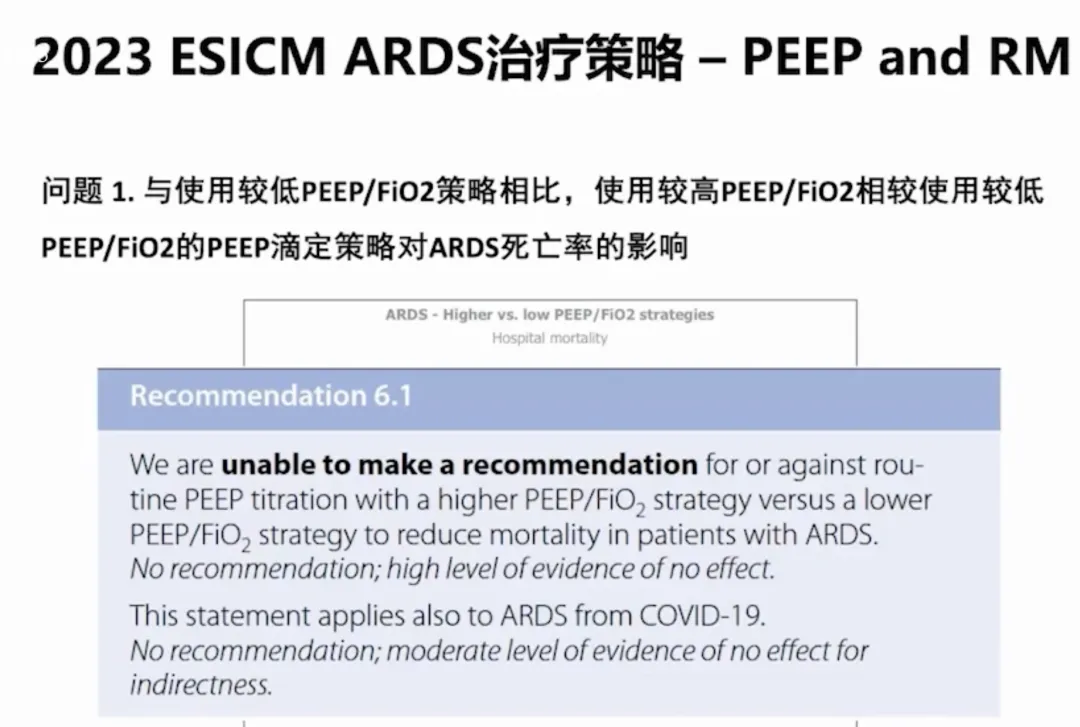 2023 ESICM ARDS治疗策略 – PEEP and RM

问题1.与使用较低PEEP/FiO2策略相比，使用较高PEEP/FiO2相较使用较低PEEP/FiO2的PEEP滴定策略对ARDS死亡率的影响

ARDS - Higher vs. low PEEP/FiO2 strategies
Hospital mortality

Recommendation 6.1

We are unable to make a recommendation for or against routine PEEP titration with a higher PEEP/$FiO_2$ strategy versus a lower PEEP/$FiO_2$ strategy to reduce mortality in patients with ARDS. No recommendation; high level of evidence of no effect.

This statement applies also to ARDS from COVID-19. No recommendation; moderate level of evidence of no effect for indirectness.